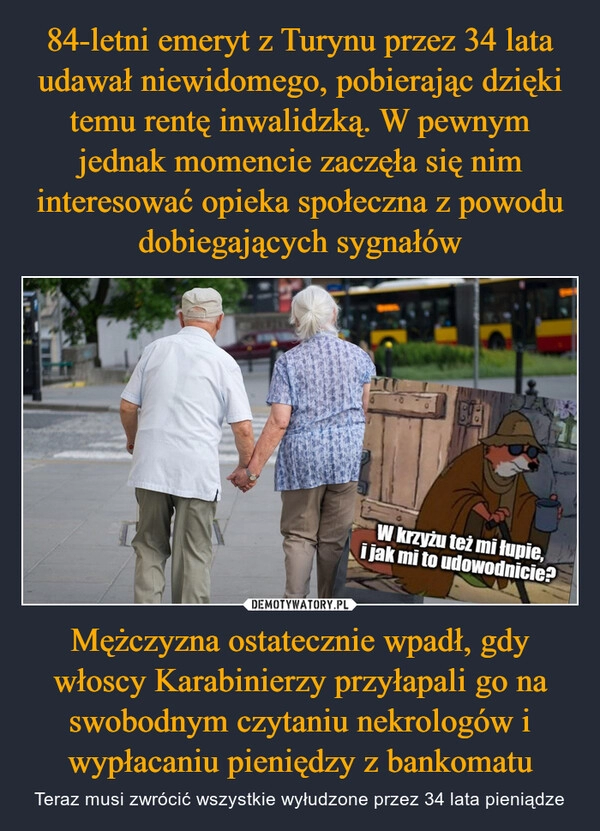 84-letni emeryt z Turynu przez 34 lata udawał niewidomego, pobierając dzięki temu rentę inwalidzką. W pewnym jednak momencie zaczęła się nim interesować opieka społeczna z powodu dobiegających sygnałów

W krzyżu też mi łupie, i jak mi to udowodnicie?

DEMOTYWATORY.PL

Mężczyzna ostatecznie wpadł, gdy włoscy Karabinierzy przyłapali go na swobodnym czytaniu nekrologów i wypłacaniu pieniędzy z bankomatu

Teraz musi zwrócić wszystkie wyłudzone przez 34 lata pieniądze